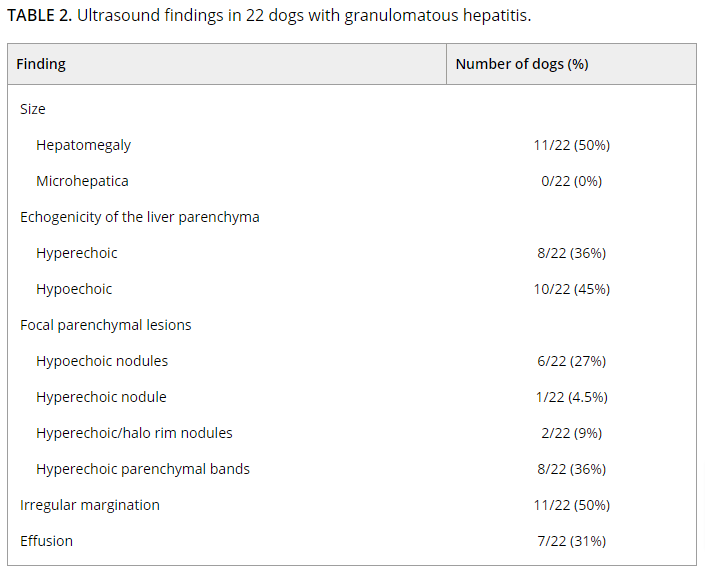 TABLE 2. Ultrasound findings in 22 dogs with granulomatous hepatitis.

| Finding | Number of dogs (%) |
|---|---|
| Size | |
| Hepatomegaly | 11/22 (50%) |
| Microhepatica | 0/22 (0%) |
| Echogenicity of the liver parenchyma | |
| Hyperechoic | 8/22 (36%) |
| Hypoechoic | 10/22 (45%) |
| Focal parenchymal lesions | |
| Hypoechoic nodules | 6/22 (27%) |
| Hyperechoic nodule | 1/22 (4.5%) |
| Hyperechoic/halo rim nodules | 2/22 (9%) |
| Hyperechoic parenchymal bands | 8/22 (36%) |
| Irregular margination | 11/22 (50%) |
| Effusion | 7/22 (31%) |